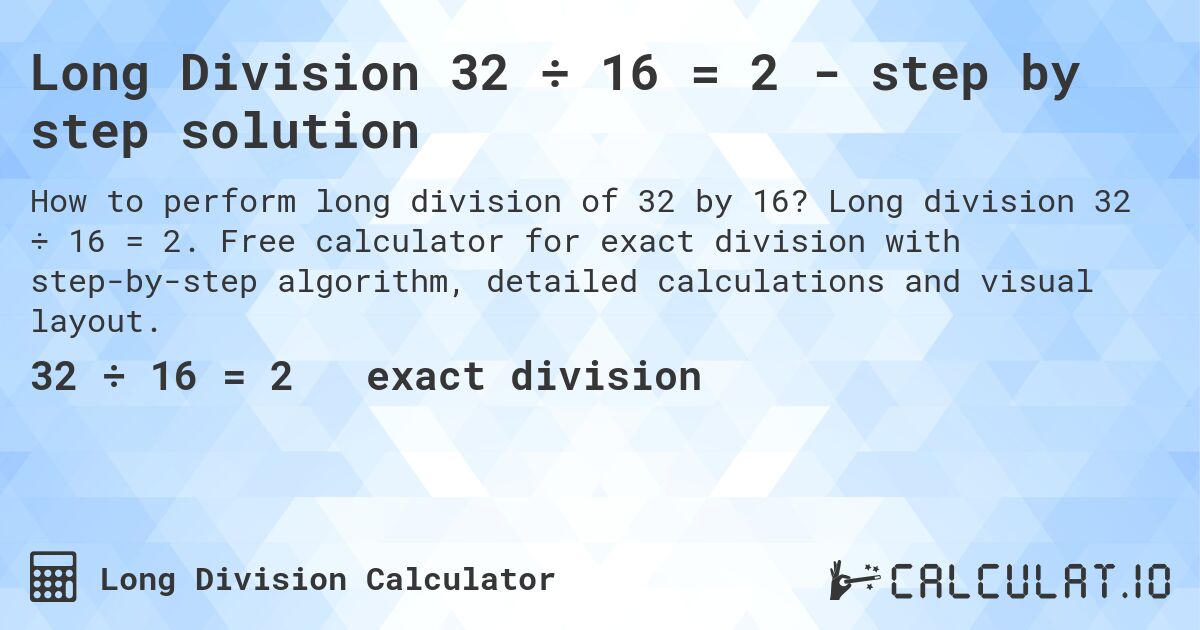 Long Division 32 ÷ 16 = 2 - step by step solution

How to perform long division of 32 by 16? Long division 32 ÷ 16 = 2. Free calculator for exact division with step-by-step algorithm, detailed calculations and visual layout.

32 ÷ 16 = 2 exact division

Long Division Calculator

CALCULAT.IO